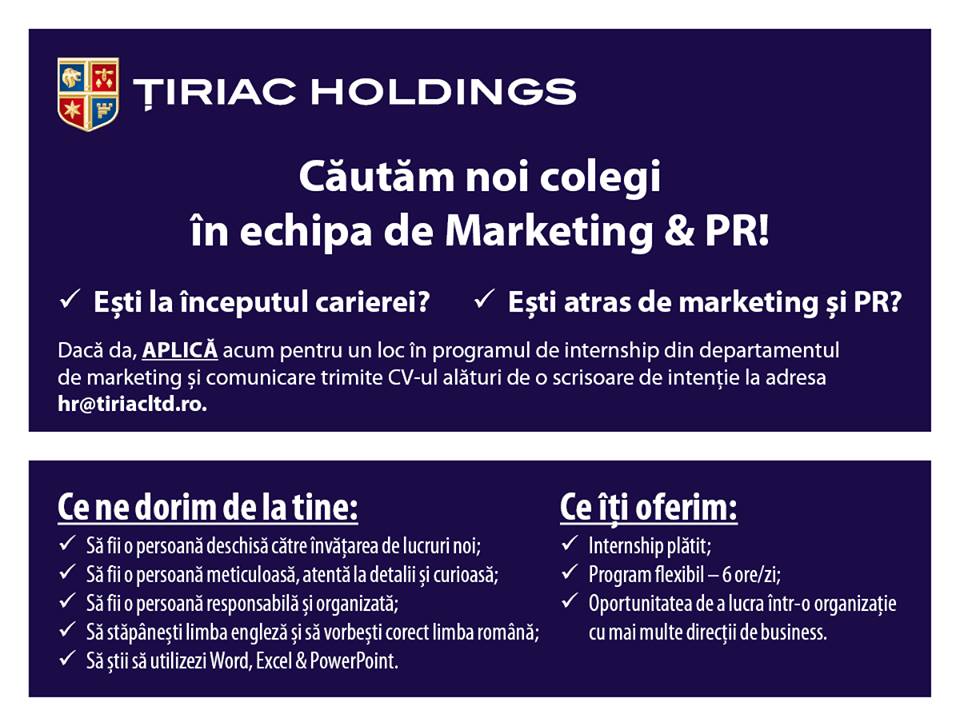 ȚIRIAC HOLDINGS

Căutăm noi colegi în echipa de Marketing & PR!

✓ Ești la începutul carierei? ✓ Ești atras de marketing și PR?

Dacă da, APLICĂ acum pentru un loc în programul de internship din departamentul de marketing și comunicare trimite CV-ul alături de o scrisoare de intenție la adresa hr@tiriacltd.ro.

Ce ne dorim de la tine:
✓ Să fii o persoană deschisă către învățarea de lucruri noi;
✓ Să fii o persoană meticuloasă, atentă la detalii și curioasă;
✓ Să fii o persoană responsabilă și organizată;
✓ Să stăpânești limba engleză și să vorbești corect limba română;
✓ Să știi să utilizezi Word, Excel & PowerPoint.

Ce îți oferim:
✓ Internship plătit;
✓ Program flexibil – 6 ore/zi;
✓ Oportunitatea de a lucra într-o organizație cu mai multe direcții de business.